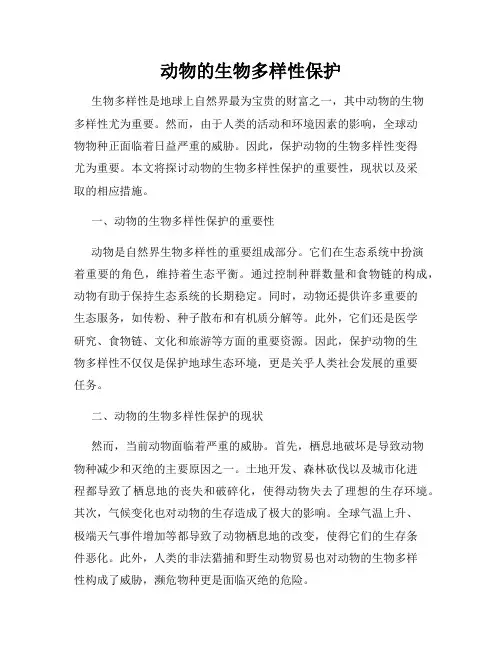 动物的生物多样性保护

生物多样性是地球上自然界最为宝贵的财富之一，其中动物的生物多样性尤为重要。然而，由于人类的活动和环境因素的影响，全球动物物种正面临着日益严重的威胁。因此，保护动物的生物多样性变得尤为重要。本文将探讨动物的生物多样性保护的重要性，现状以及采取的相应措施。

一、动物的生物多样性保护的重要性

动物是自然界生物多样性的重要组成部分。它们在生态系统中扮演着重要的角色，维持着生态平衡。通过控制种群数量和食物链的构成，动物有助于保持生态系统的长期稳定。同时，动物还提供许多重要的生态服务，如传粉、种子散布和有机质分解等。此外，它们还是医学研究、食物链、文化和旅游等方面的重要资源。因此，保护动物的生物多样性不仅仅是保护地球生态环境，更是关乎人类社会发展的重要任务。

二、动物的生物多样性保护的现状

然而，当前动物面临着严重的威胁。首先，栖息地破坏是导致动物物种减少和灭绝的主要原因之一。土地开发、森林砍伐以及城市化进程都导致了栖息地的丧失和破碎化，使得动物失去了理想的生存环境。其次，气候变化也对动物的生存造成了极大的影响。全球气温上升、极端天气事件增加等都导致了动物栖息地的改变，使得它们的生存条件恶化。此外，人类的非法猎捕和野生动物贸易也对动物的生物多样性构成了威胁，濒危物种更是面临灭绝的危险。